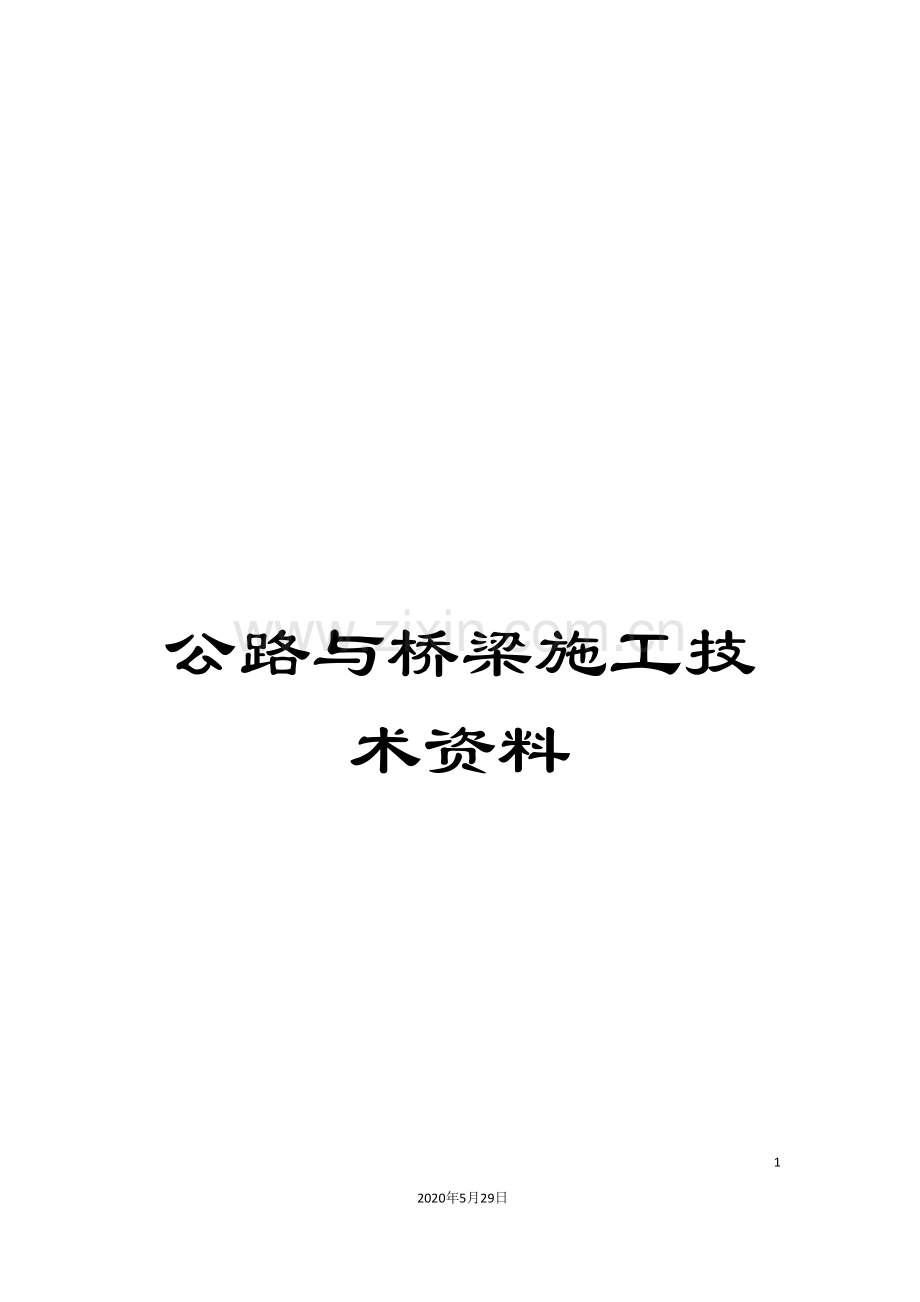 www.zixin.com.cn

公路与桥梁施工技术资料

1

2020年5月29日